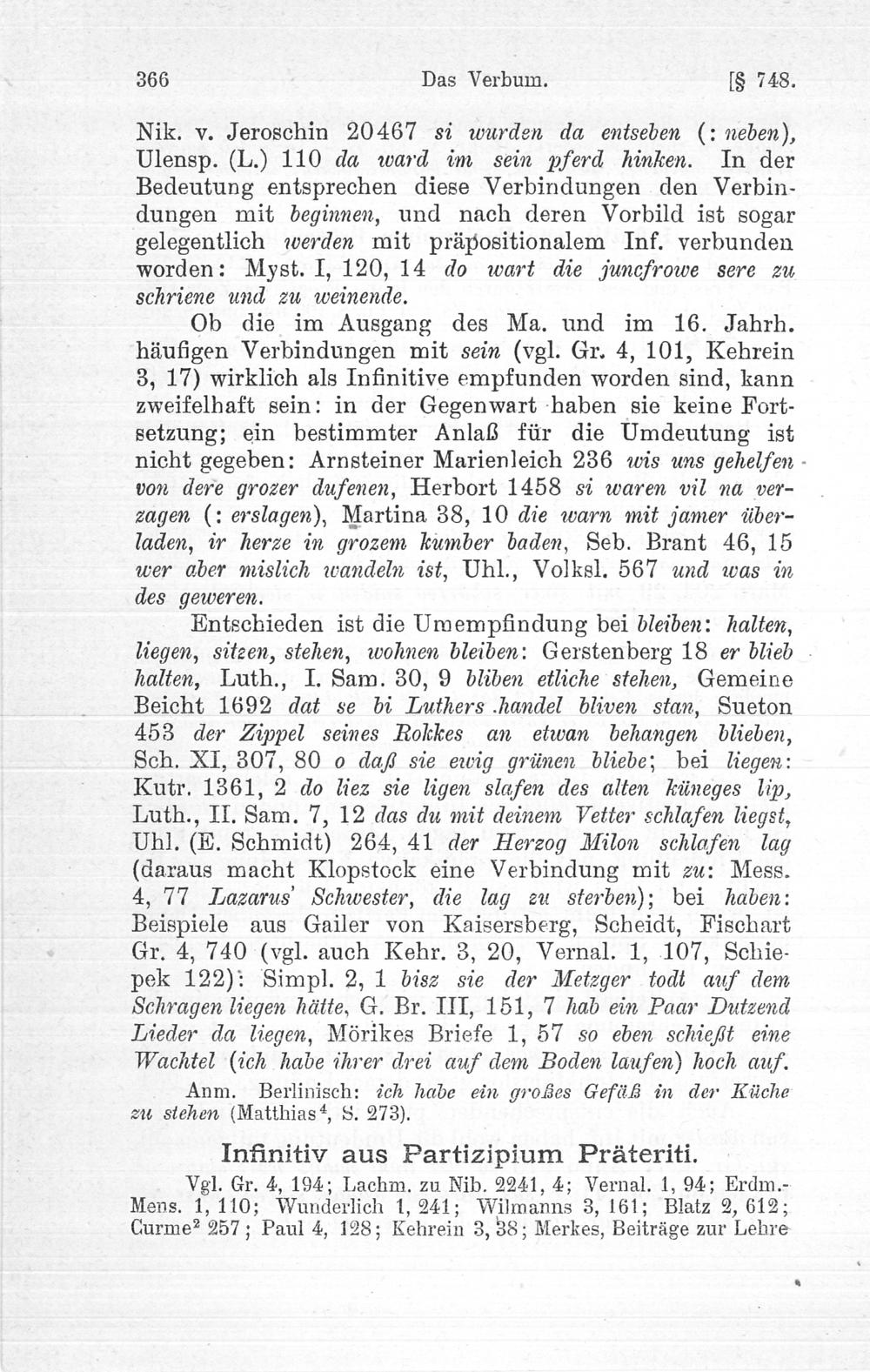 366 Das Verbum. [§ 748.

Nik. v. Jeroschin 20467 si wurden da entseben (: neben), Ulensp. (L.) 110 da ward im sein pferd hinken. In der Bedeutung entsprechen diese Verbindungen den Verbindungen mit beginnen, und nach deren Vorbild ist sogar gelegentlich werden mit präpositionalem Inf. verbunden worden: Myst. I, 120, 14 do wart die juncfrowe sere zu schriene und zu weinende.

Ob die im Ausgang des Ma. und im 16. Jahrh. häufigen Verbindungen mit sein (vgl. Gr. 4, 101, Kehrein 3, 17) wirklich als Infinitive empfunden worden sind, kann zweifelhaft sein: in der Gegenwart haben sie keine Fortsetzung; ein bestimmter Anlaß für die Umdeutung ist nicht gegeben: Arnsteiner Marienleich 236 wis uns gehelfen von dere grozer dufenen, Herbort 1458 si waren vil na verzagen (: erslagen), Martina 38, 10 die warn mit jamer überladen, ir herze in grozem kumber baden, Seb. Brant 46, 15 wer aber mislich wandeln ist, Uhl., Volksl. 567 und was in des geweren.

Entschieden ist die Umempfindung bei bleiben: halten, liegen, sitzen, stehen, wohnen bleiben: Gerstenberg 18 er blieb halten, Luth., I. Sam. 30, 9 bliben etliche stehen, Gemeine Beicht 1692 dat se bi Luthers handel bliven stan, Sueton 453 der Zippel seines Rokkes an etwan behangen blieben, Sch. XI, 307, 80 o daß sie ewig grünen bliebe; bei liegen: Kutr. 1361, 2 do liez sie ligen slafen des alten küneges lip, Luth., II. Sam. 7, 12 das du mit deinem Vetter schlafen liegst, Uhl. (E. Schmidt) 264, 41 der Herzog Milon schlafen lag (daraus macht Klopstock eine Verbindung mit zu: Mess. 4, 77 Lazarus' Schwester, die lag zu sterben); bei haben: Beispiele aus Gailer von Kaisersberg, Scheidt, Fischart Gr. 4, 740 (vgl. auch Kehr. 3, 20, Vernal. 1, 107, Schiepek 122): Simpl. 2, 1 bisz sie der Metzger todt auf dem Schragen liegen hätte, G. Br. III, 151, 7 hab ein Paar Dutzend Lieder da liegen, Mörikes Briefe 1, 57 so eben schießt eine Wachtel (ich habe ihrer drei auf dem Boden laufen) hoch auf.

Anm. Berlinisch: ich habe ein großes Gefäß in der Küche zu stehen (Matthias$^4$, S. 273).

Infinitiv aus Partizipium Präteriti.

Vgl. Gr. 4, 194; Lachm. zu Nib. 2241, 4; Vernal. 1, 94; Erdm.-Mens. 1, 110; Wunderlich 1, 241; Wilmanns 3, 161; Blatz 2, 612; Curme$^2$ 257; Paul 4, 128; Kehrein 3, 38; Merkes, Beiträge zur Lehre